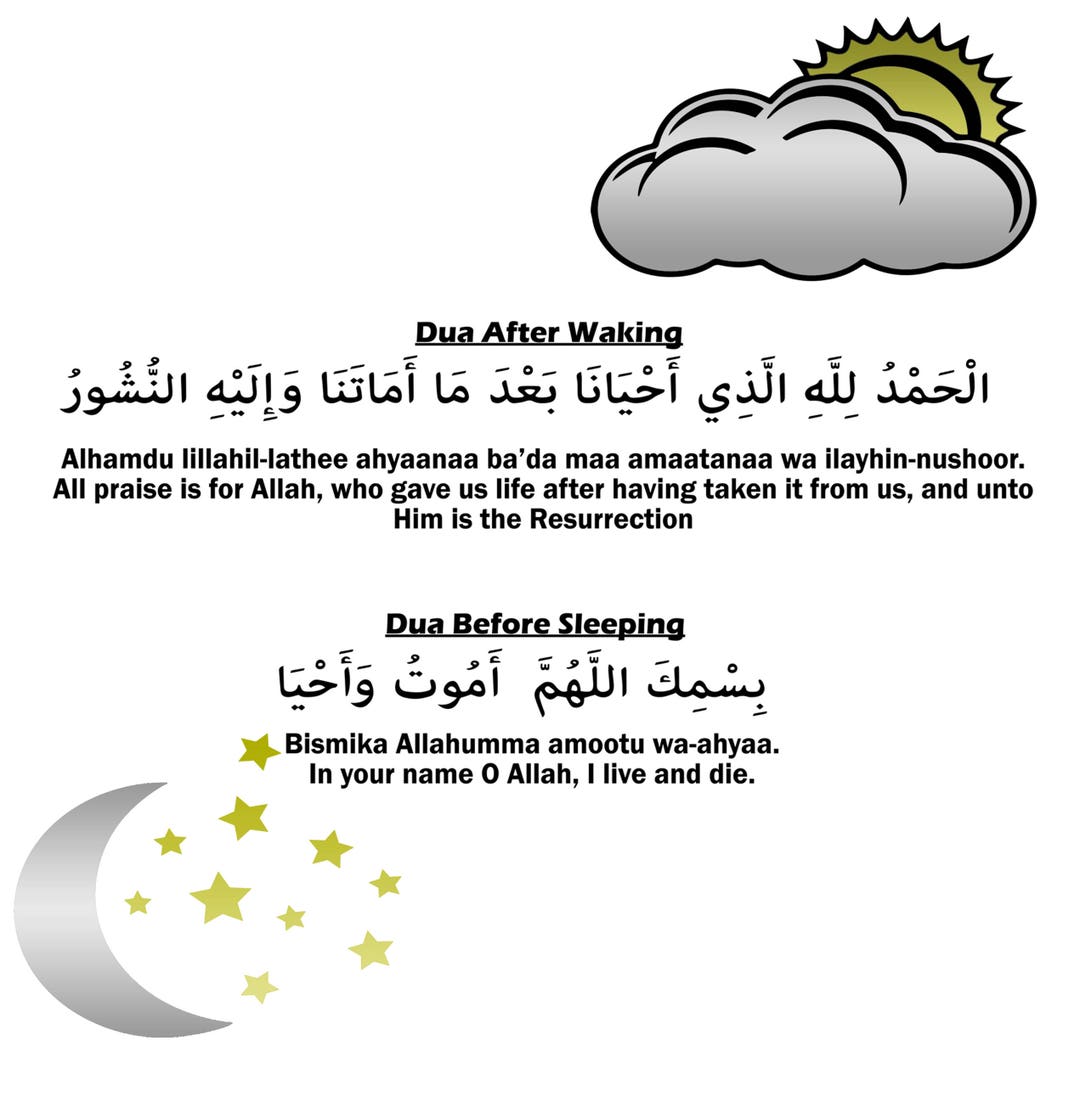 Dua After Waking

الْحَمْدُ لِلَّهِ الَّذِي أَحْيَانَا بَعْدَ مَا أَمَاتَنَا وَإِلَيْهِ النُّشُورُ

Alhamdu lillahil-lathee ahyaanaa ba'da maa amaatanaa wa ilayhin-nushoor.
All praise is for Allah, who gave us life after having taken it from us, and unto Him is the Resurrection

Dua Before Sleeping

بِسْمِكَ اللَّهُمَّ أَمُوتُ وَأَحْيَا

Bismika Allahumma amootu wa-ahyaa.
In your name O Allah, I live and die.